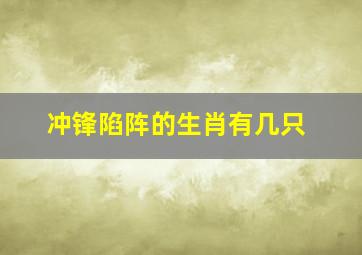 冲锋陷阵的生肖有几只